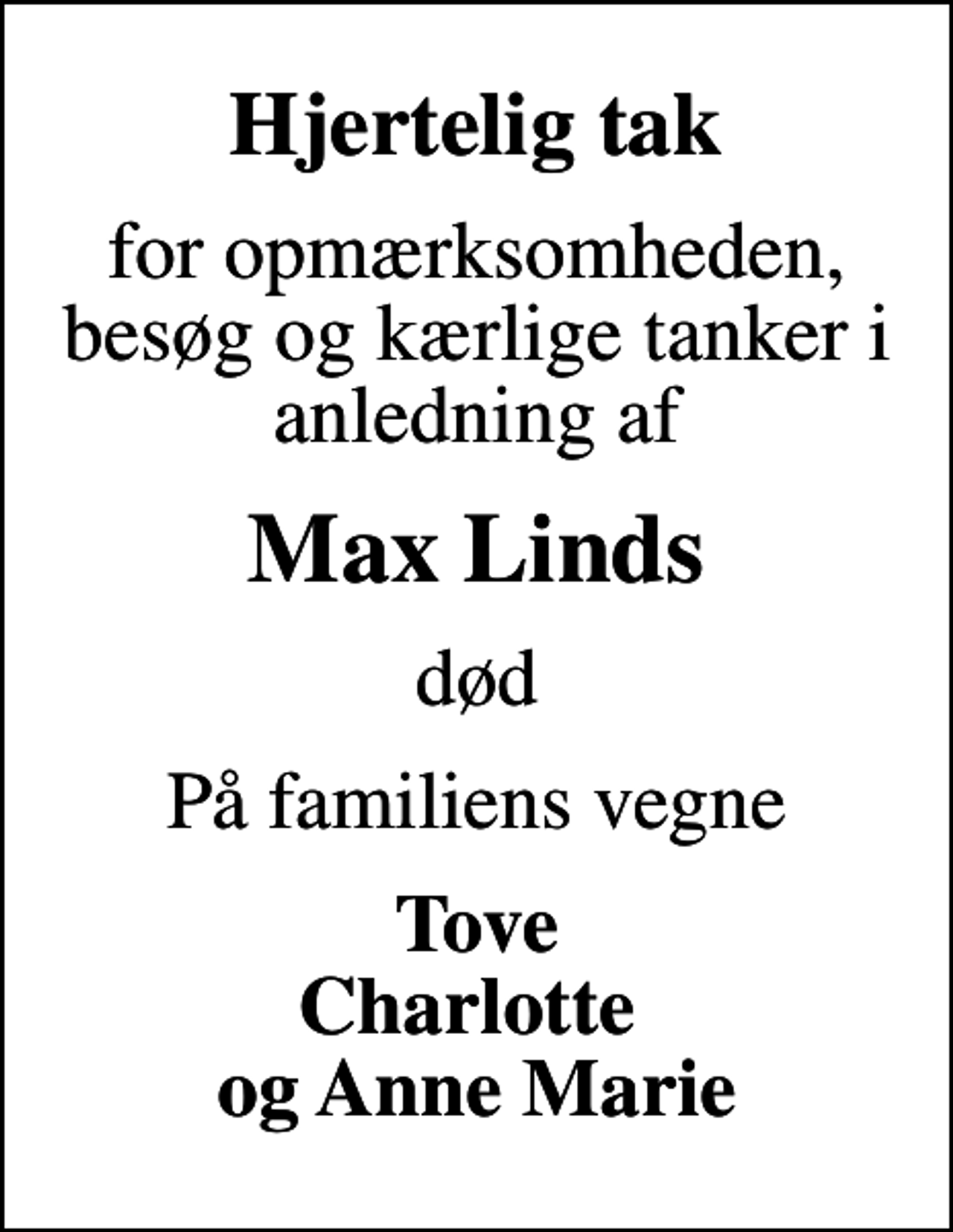 Hjertelig tak

for opmærksomheden, besøg og kærlige tanker i anledning af

Max Linds

død

På familiens vegne

Tove
Charlotte
og Anne Marie